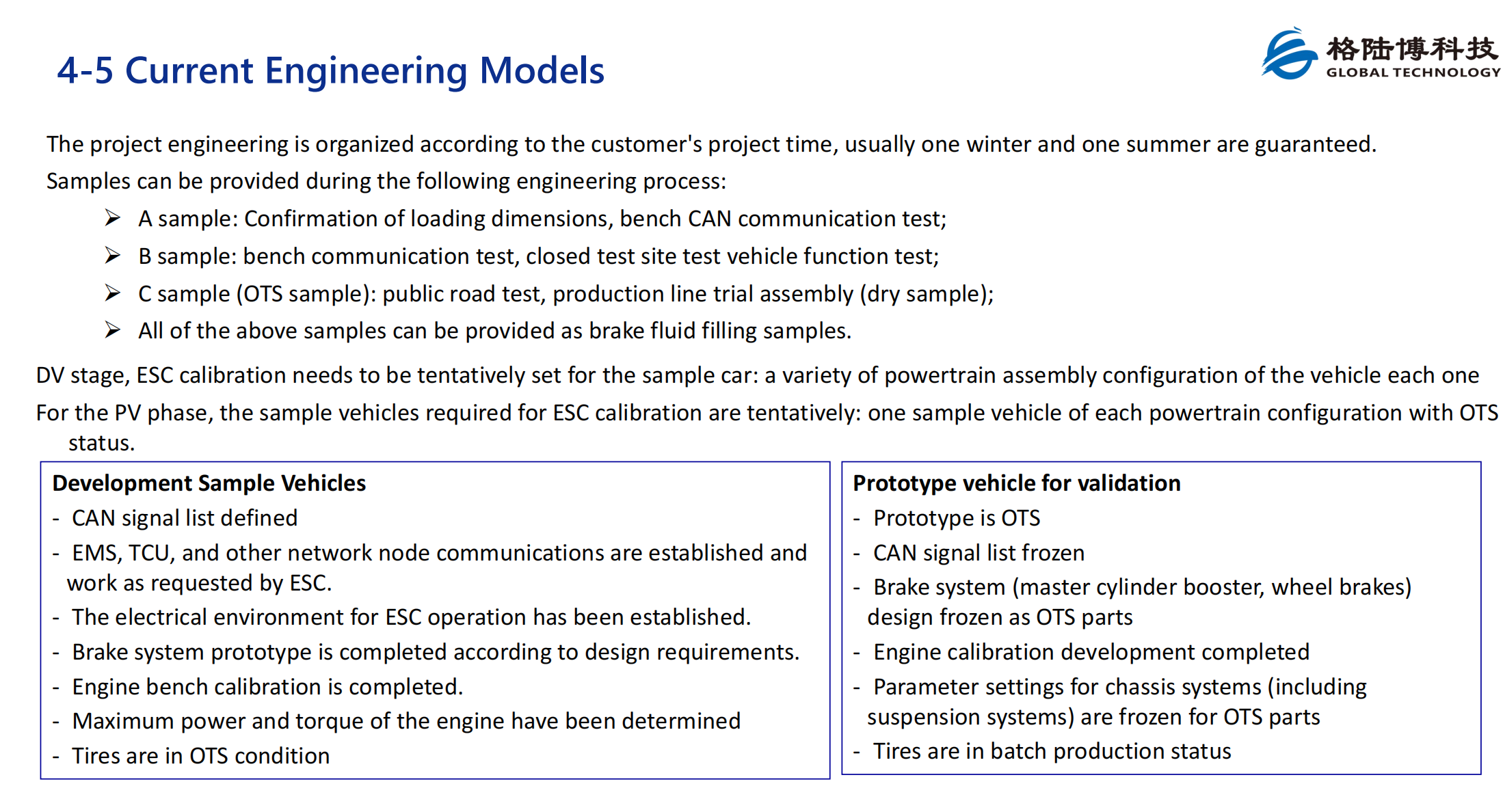 4-5 Current Engineering Models

格陆博科技
GLOBAL TECHNOLOGY

The project engineering is organized according to the customer's project time, usually one winter and one summer are guaranteed.

Samples can be provided during the following engineering process:

➢ A sample: Confirmation of loading dimensions, bench CAN communication test;
➢ B sample: bench communication test, closed test site test vehicle function test;
➢ C sample (OTS sample): public road test, production line trial assembly (dry sample);
➢ All of the above samples can be provided as brake fluid filling samples.

DV stage, ESC calibration needs to be tentatively set for the sample car: a variety of powertrain assembly configuration of the vehicle each one

For the PV phase, the sample vehicles required for ESC calibration are tentatively: one sample vehicle of each powertrain configuration with OTS status.

Development Sample Vehicles
- CAN signal list defined
- EMS, TCU, and other network node communications are established and work as requested by ESC.
- The electrical environment for ESC operation has been established.
- Brake system prototype is completed according to design requirements.
- Engine bench calibration is completed.
- Maximum power and torque of the engine have been determined
- Tires are in OTS condition

Prototype vehicle for validation
- Prototype is OTS
- CAN signal list frozen
- Brake system (master cylinder booster, wheel brakes) design frozen as OTS parts
- Engine calibration development completed
- Parameter settings for chassis systems (including suspension systems) are frozen for OTS parts
- Tires are in batch production status